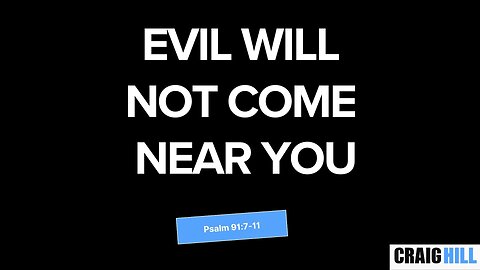 EVIL WILL NOT COME NEAR YOU

Psalm 91:7-11

CRAIG HILL